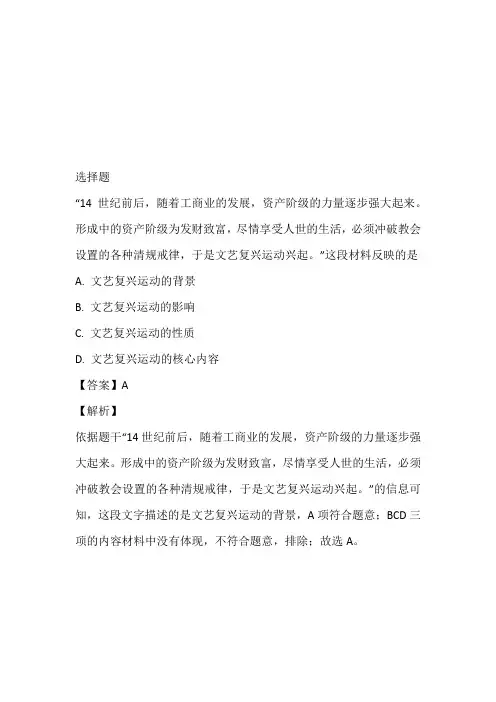 选择题

“14 世纪前后，随着工商业的发展，资产阶级的力量逐步强大起来。形成中的资产阶级为发财致富，尽情享受人世的生活，必须冲破教会设置的各种清规戒律，于是文艺复兴运动兴起。”这段材料反映的是

A. 文艺复兴运动的背景

B. 文艺复兴运动的影响

C. 文艺复兴运动的性质

D. 文艺复兴运动的核心内容

【答案】A

【解析】

依据题干“14 世纪前后，随着工商业的发展，资产阶级的力量逐步强大起来。形成中的资产阶级为发财致富，尽情享受人世的生活，必须冲破教会设置的各种清规戒律，于是文艺复兴运动兴起。”的信息可知，这段文字描述的是文艺复兴运动的背景，A 项符合题意；BCD 三项的内容材料中没有体现，不符合题意，排除；故选 A。